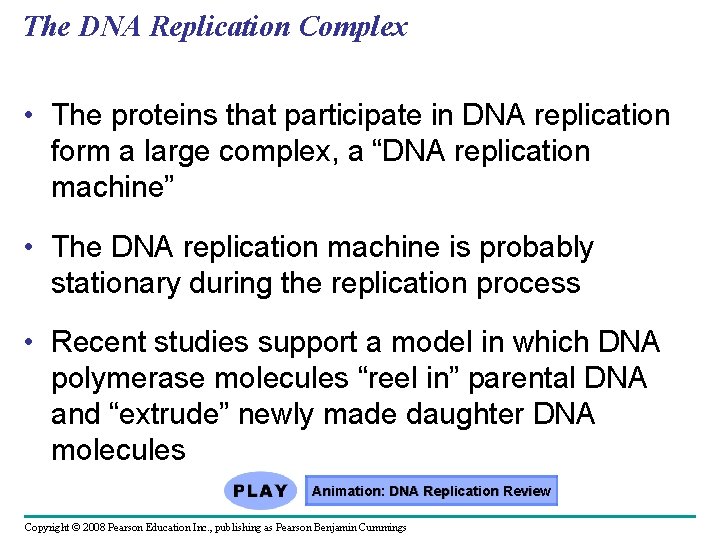 The DNA Replication Complex

• The proteins that participate in DNA replication form a large complex, a “DNA replication machine”

• The DNA replication machine is probably stationary during the replication process

• Recent studies support a model in which DNA polymerase molecules “reel in” parental DNA and “extrude” newly made daughter DNA molecules

PLAY

Animation: DNA Replication Review

Copyright © 2008 Pearson Education Inc., publishing as Pearson Benjamin Cummings